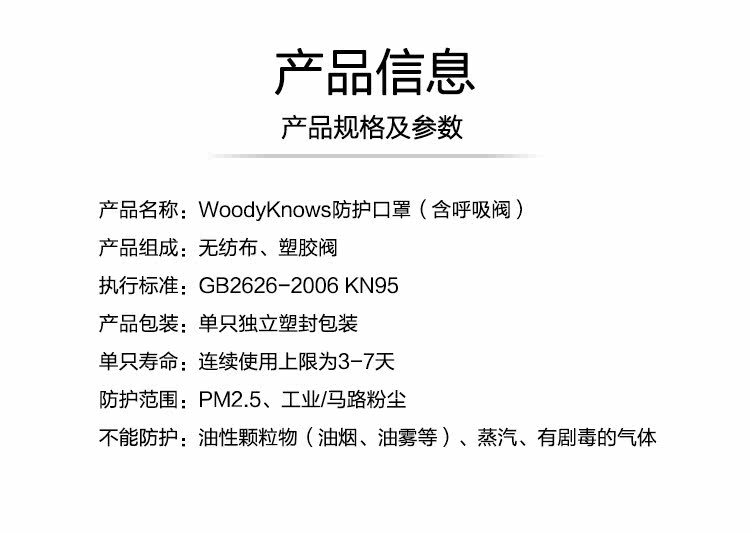 产品信息

产品规格及参数

产品名称：WoodyKnows防护口罩（含呼吸阀）

产品组成：无纺布、塑胶阀

执行标准：GB2626-2006 KN95

产品包装：单只独立塑封包装

单只寿命：连续使用上限为3-7天

防护范围：PM2.5、工业/马路粉尘

不能防护：油性颗粒物（油烟、油雾等）、蒸汽、有剧毒的气体